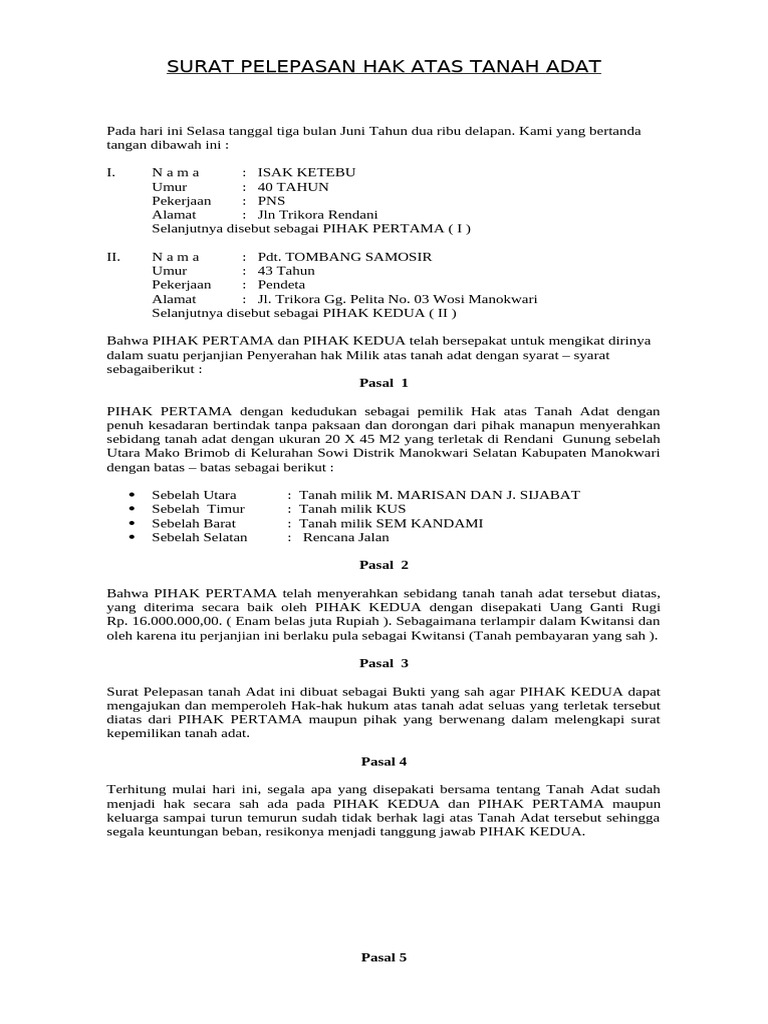 SURAT PELEPASAN HAK ATAS TANAH ADAT

Pada hari ini Selasa tanggal tiga bulan Juni Tahun dua ribu delapan. Kami yang bertanda tangan dibawah ini :

I. N a m a : ISAK KETEBU
Umur : 40 TAHUN
Pekerjaan : PNS
Alamat : Jln Trikora Rendani
Selanjutnya disebut sebagai PIHAK PERTAMA ( I )

II. N a m a : Pdt. TOMBANG SAMOSIR
Umur : 43 Tahun
Pekerjaan : Pendeta
Alamat : Jl. Trikora Gg. Pelita No. 03 Wosi Manokwari
Selanjutnya disebut sebagai PIHAK KEDUA ( II )

Bahwa PIHAK PERTAMA dan PIHAK KEDUA telah bersepakat untuk mengikat dirinya dalam suatu perjanjian Penyerahan hak Milik atas tanah adat dengan syarat – syarat sebagaiberikut :

Pasal 1

PIHAK PERTAMA dengan kedudukan sebagai pemilik Hak atas Tanah Adat dengan penuh kesadaran bertindak tanpa paksaan dan dorongan dari pihak manapun menyerahkan sebidang tanah adat dengan ukuran 20 X 45 M2 yang terletak di Rendani Gunung sebelah Utara Mako Brimob di Kelurahan Sowi Distrik Manokwari Selatan Kabupaten Manokwari dengan batas – batas sebagai berikut :

• Sebelah Utara : Tanah milik M. MARISAN DAN J. SIJABAT
• Sebelah Timur : Tanah milik KUS
• Sebelah Barat : Tanah milik SEM KANDAMI
• Sebelah Selatan : Rencana Jalan

Pasal 2

Bahwa PIHAK PERTAMA telah menyerahkan sebidang tanah tanah adat tersebut diatas, yang diterima secara baik oleh PIHAK KEDUA dengan disepakati Uang Ganti Rugi Rp. 16.000.000,00. ( Enam belas juta Rupiah ). Sebagaimana terlampir dalam Kwitansi dan oleh karena itu perjanjian ini berlaku pula sebagai Kwitansi (Tanah pembayaran yang sah ).

Pasal 3

Surat Pelepasan tanah Adat ini dibuat sebagai Bukti yang sah agar PIHAK KEDUA dapat mengajukan dan memperoleh Hak-hak hukum atas tanah adat seluas yang terletak tersebut diatas dari PIHAK PERTAMA maupun pihak yang berwenang dalam melengkapi surat kepemilikan tanah adat.

Pasal 4

Terhitung mulai hari ini, segala apa yang disepakati bersama tentang Tanah Adat sudah menjadi hak secara sah ada pada PIHAK KEDUA dan PIHAK PERTAMA maupun keluarga sampai turun temurun sudah tidak berhak lagi atas Tanah Adat tersebut sehingga segala keuntungan beban, resikonya menjadi tanggung jawab PIHAK KEDUA.

Pasal 5